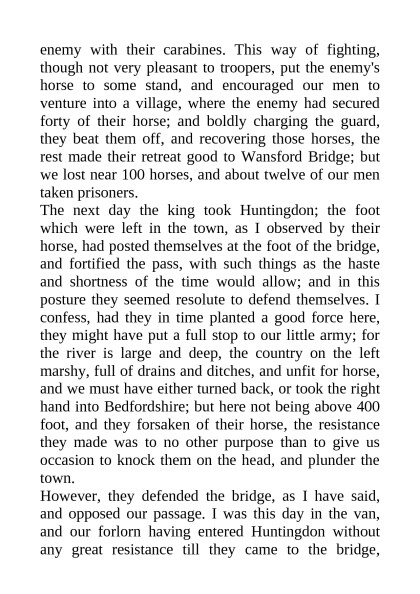 enemy with their carabines. This way of fighting, though not very pleasant to troopers, put the enemy's horse to some stand, and encouraged our men to venture into a village, where the enemy had secured forty of their horse; and boldly charging the guard, they beat them off, and recovering those horses, the rest made their retreat good to Wansford Bridge; but we lost near 100 horses, and about twelve of our men taken prisoners.
The next day the king took Huntingdon; the foot which were left in the town, as I observed by their horse, had posted themselves at the foot of the bridge, and fortified the pass, with such things as the haste and shortness of the time would allow; and in this posture they seemed resolute to defend themselves. I confess, had they in time planted a good force here, they might have put a full stop to our little army; for the river is large and deep, the country on the left marshy, full of drains and ditches, and unfit for horse, and we must have either turned back, or took the right hand into Bedfordshire; but here not being above 400 foot, and they forsaken of their horse, the resistance they made was to no other purpose than to give us occasion to knock them on the head, and plunder the town.
However, they defended the bridge, as I have said, and opposed our passage. I was this day in the van, and our forlorn having entered Huntingdon without any great resistance till they came to the bridge,